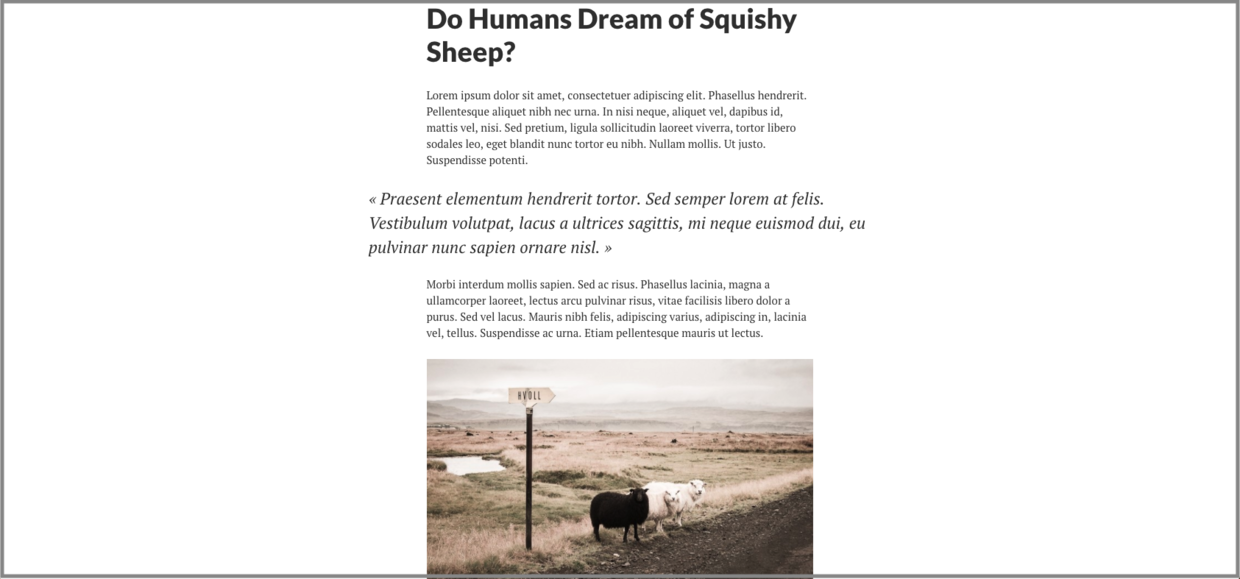 Do Humans Dream of Squishy Sheep?

Lorem ipsum dolor sit amet, consectetuer adipiscing elit. Phasellus hendrerit. Pellentesque aliquet nibh nec urna. In nisi neque, aliquet vel, dapibus id, mattis vel, nisi. Sed pretium, ligula sollicitudin laoreet viverra, tortor libero sodales leo, eget blandit nunc tortor eu nibh. Nullam mollis. Ut justo. Suspendisse potenti.

« Praesent elementum hendrerit tortor. Sed semper lorem at felis. Vestibulum volutpat, lacus a ultrices sagittis, mi neque euismod dui, eu pulvinar nunc sapien ornare nisl. »

Morbi interdum mollis sapien. Sed ac risus. Phasellus lacinia, magna a ullamcorper laoreet, lectus arcu pulvinar risus, vitae facilisis libero dolor a purus. Sed vel lacus. Mauris nibh felis, adipiscing varius, adipiscing in, lacinia vel, tellus. Suspendisse ac urna. Etiam pellentesque mauris ut lectus.

HVOLL